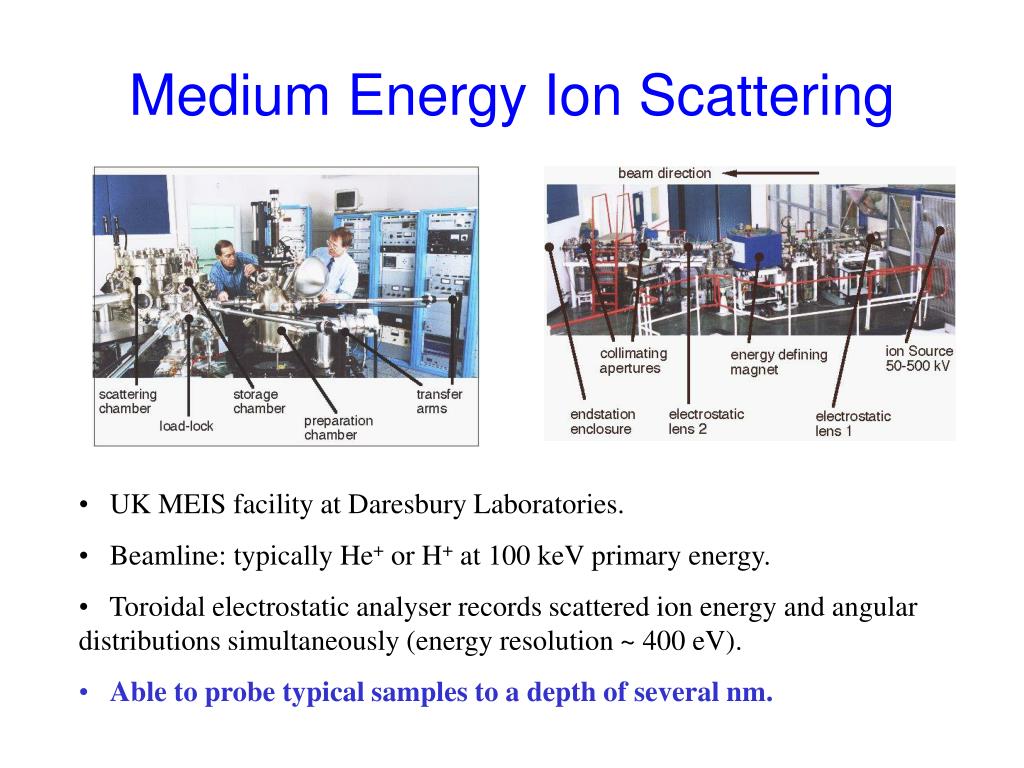 Medium Energy Ion Scattering

scattering chamber
load-lock
storage chamber
preparation chamber
transfer arms

beam direction
collimating apertures
energy defining magnet
ion Source 50-500 kV
endstation enclosure
electrostatic lens 2
electrostatic lens 1

• UK MEIS facility at Daresbury Laboratories.

• Beamline: typically $He^+$ or $H^+$ at 100 keV primary energy.

• Toroidal electrostatic analyser records scattered ion energy and angular distributions simultaneously (energy resolution ~ 400 eV).

• Able to probe typical samples to a depth of several nm.